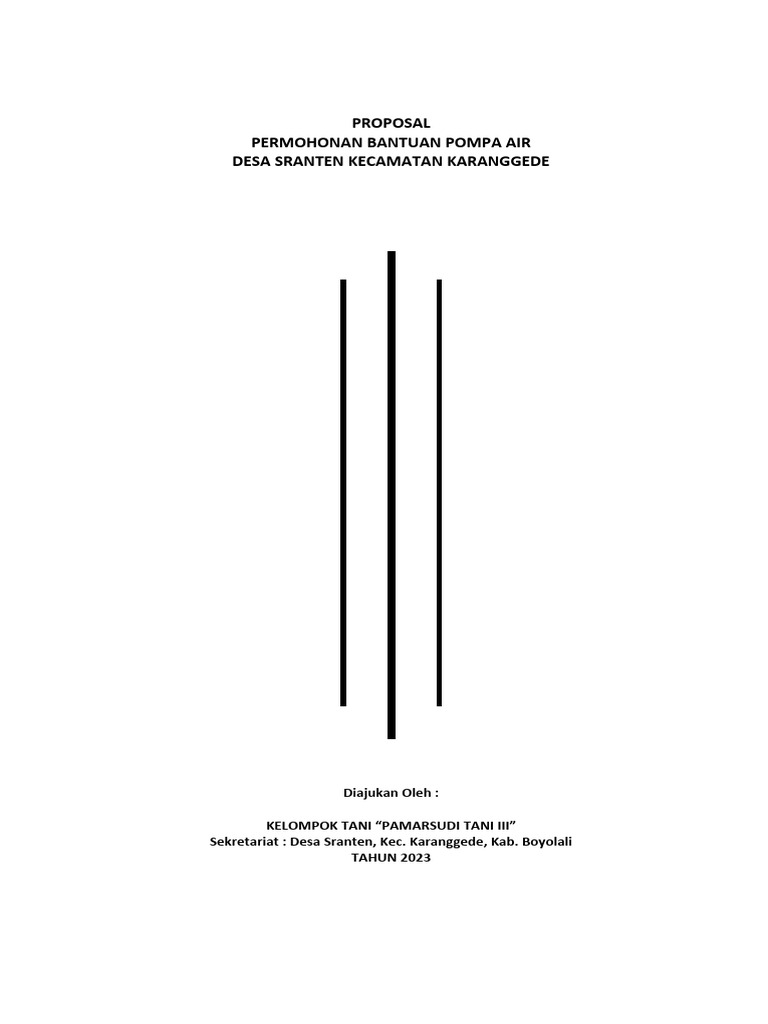 PROPOSAL
PERMOHONAN BANTUAN POMPA AIR
DESA SRANTEN KECAMATAN KARANGGEDE

Diajukan Oleh :

KELOMPOK TANI "PAMARSUDI TANI III"
Sekretariat : Desa Sranten, Kec. Karanggede, Kab. Boyolali
TAHUN 2023